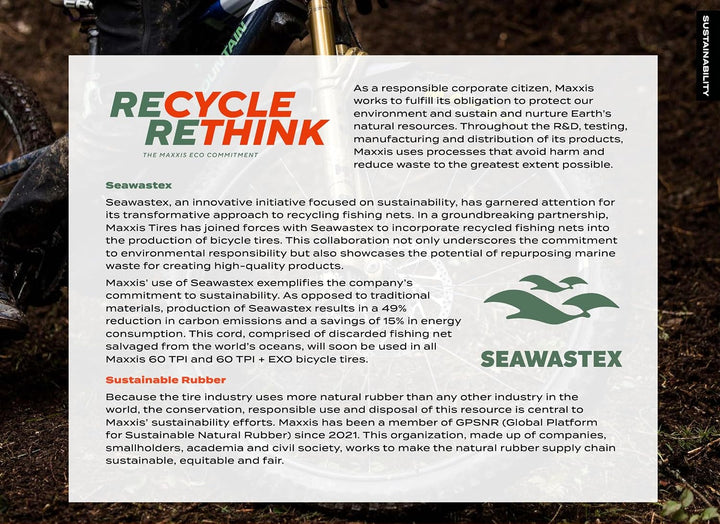 SUSTAINABILITY

RECYCLE
RETHINK
THE MAXXIS ECO COMMITMENT

As a responsible corporate citizen, Maxxis works to fulfill its obligation to protect our environment and sustain and nurture Earth's natural resources. Throughout the R&D, testing, manufacturing and distribution of its products, Maxxis uses processes that avoid harm and reduce waste to the greatest extent possible.

Seawastex

Seawastex, an innovative initiative focused on sustainability, has garnered attention for its transformative approach to recycling fishing nets. In a groundbreaking partnership, Maxxis Tires has joined forces with Seawastex to incorporate recycled fishing nets into the production of bicycle tires. This collaboration not only underscores the commitment to environmental responsibility but also showcases the potential of repurposing marine waste for creating high-quality products.

Maxxis' use of Seawastex exemplifies the company's commitment to sustainability. As opposed to traditional materials, production of Seawastex results in a 49% reduction in carbon emissions and a savings of 15% in energy consumption. This cord, comprised of discarded fishing net salvaged from the world's oceans, will soon be used in all Maxxis 60 TPI and 60 TPI + EXO bicycle tires.

SEAWASTEX

Sustainable Rubber

Because the tire industry uses more natural rubber than any other industry in the world, the conservation, responsible use and disposal of this resource is central to Maxxis' sustainability efforts. Maxxis has been a member of GPSNR (Global Platform for Sustainable Natural Rubber) since 2021. This organization, made up of companies, smallholders, academia and civil society, works to make the natural rubber supply chain sustainable, equitable and fair.